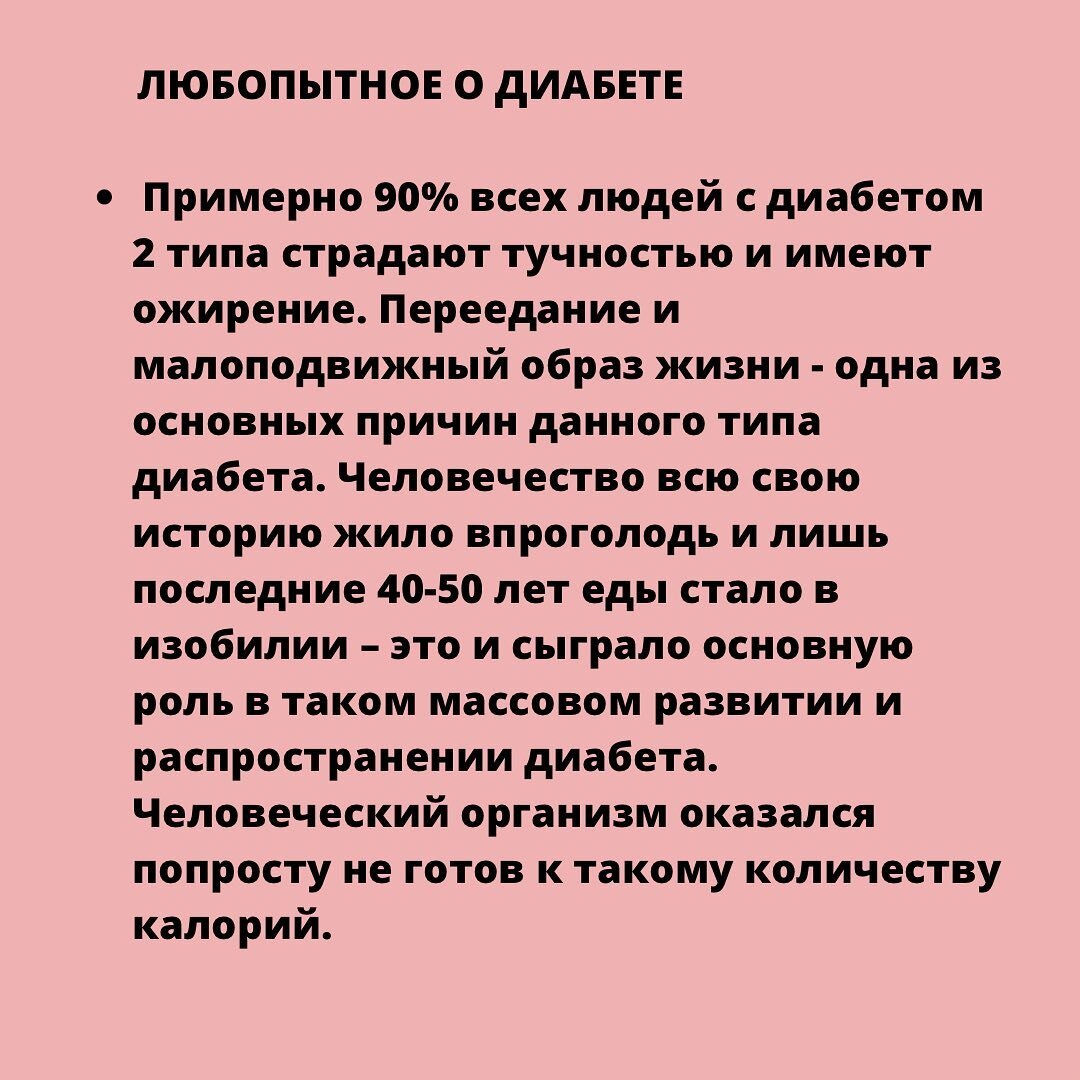 ЛЮБОПЫТНОЕ О ДИАБЕТЕ

• Примерно 90% всех людей с диабетом 2 типа страдают тучностью и имеют ожирение. Переедание и малоподвижный образ жизни - одна из основных причин данного типа диабета. Человечество всю свою историю жило впроголодь и лишь последние 40-50 лет еды стало в изобилии – это и сыграло основную роль в таком массовом развитии и распространении диабета. Человеческий организм оказался попросту не готов к такому количеству калорий.